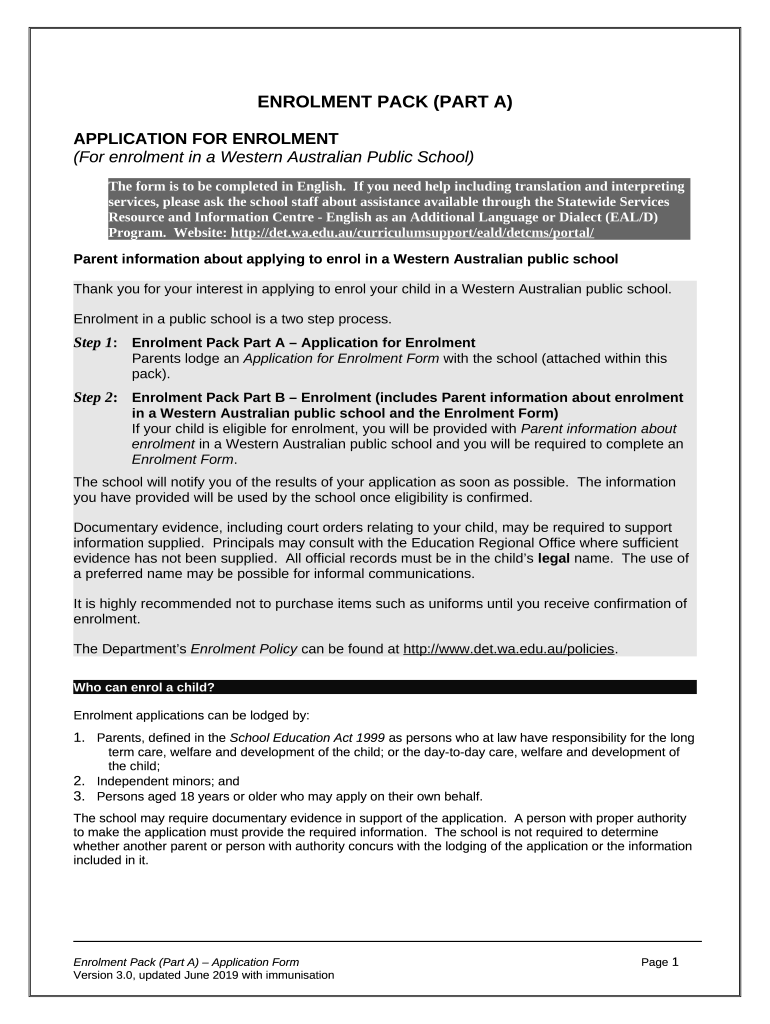 ENROLMENT PACK (PART A)

APPLICATION FOR ENROLMENT
(For enrolment in a Western Australian Public School)

The form is to be completed in English. If you need help including translation and interpreting services, please ask the school staff about assistance available through the Statewide Services Resource and Information Centre - English as an Additional Language or Dialect (EAL/D) Program. Website: http://det.wa.edu.au/curriculumsupport/eald/detcms/portal/

Parent information about applying to enrol in a Western Australian public school

Thank you for your interest in applying to enrol your child in a Western Australian public school.

Enrolment in a public school is a two step process.

Step 1: Enrolment Pack Part A – Application for Enrolment
Parents lodge an Application for Enrolment Form with the school (attached within this pack).

Step 2: Enrolment Pack Part B – Enrolment (includes Parent information about enrolment in a Western Australian public school and the Enrolment Form)
If your child is eligible for enrolment, you will be provided with Parent information about enrolment in a Western Australian public school and you will be required to complete an Enrolment Form.

The school will notify you of the results of your application as soon as possible. The information you have provided will be used by the school once eligibility is confirmed.

Documentary evidence, including court orders relating to your child, may be required to support information supplied. Principals may consult with the Education Regional Office where sufficient evidence has not been supplied. All official records must be in the child's legal name. The use of a preferred name may be possible for informal communications.

It is highly recommended not to purchase items such as uniforms until you receive confirmation of enrolment.

The Department's Enrolment Policy can be found at http://www.det.wa.edu.au/policies.

Who can enrol a child?

Enrolment applications can be lodged by:

1. Parents, defined in the School Education Act 1999 as persons who at law have responsibility for the long term care, welfare and development of the child; or the day-to-day care, welfare and development of the child;
2. Independent minors; and
3. Persons aged 18 years or older who may apply on their own behalf.

The school may require documentary evidence in support of the application. A person with proper authority to make the application must provide the required information. The school is not required to determine whether another parent or person with authority concurs with the lodging of the application or the information included in it.

Enrolment Pack (Part A) – Application Form
Version 3.0, updated June 2019 with immunisation
Page 1